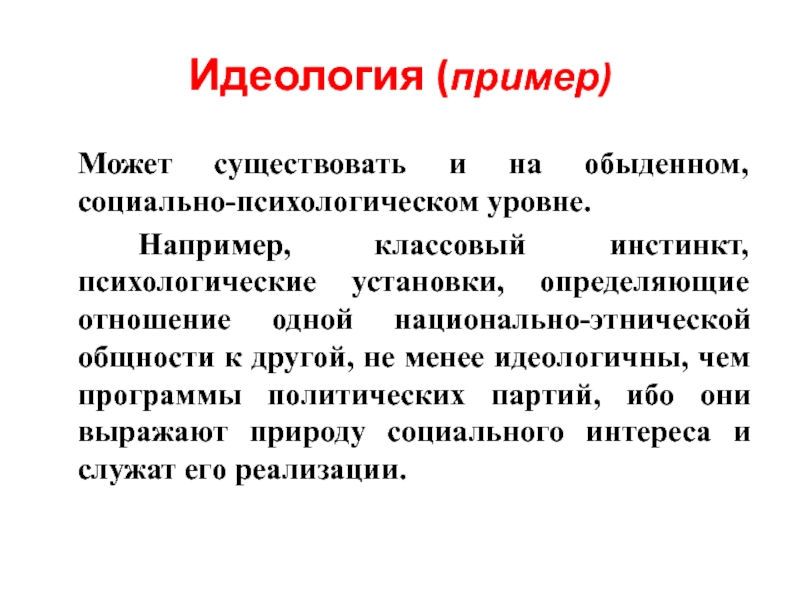 Идеология (пример)

Может существовать и на обыденном, социально-психологическом уровне.

Например, классовый инстинкт, психологические установки, определяющие отношение одной национально-этнической общности к другой, не менее идеологичны, чем программы политических партий, ибо они выражают природу социального интереса и служат его реализации.